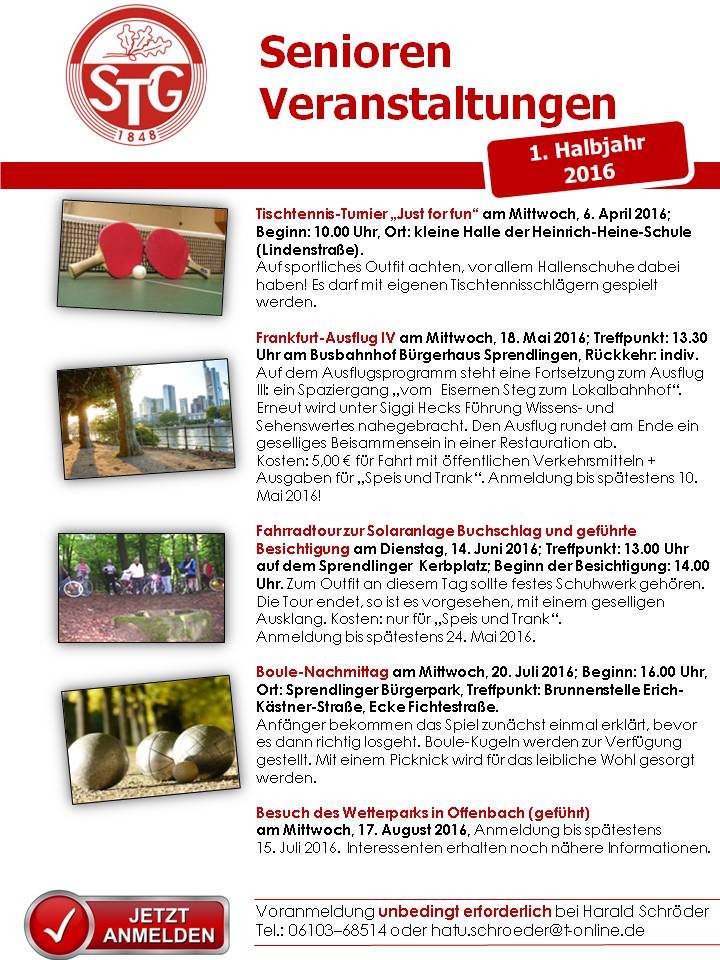 STG
1848

Senioren Veranstaltungen

1. Halbjahr 2016

Tischtennis-Turnier „Just for fun“ am Mittwoch, 6. April 2016; Beginn: 10.00 Uhr, Ort: kleine Halle der Heinrich-Heine-Schule (Lindenstraße).
Auf sportliches Outfit achten, vor allem Hallenschuhe dabei haben! Es darf mit eigenen Tischtennisschlägern gespielt werden.

Frankfurt-Ausflug IV am Mittwoch, 18. Mai 2016; Treffpunkt: 13.30 Uhr am Busbahnhof Bürgerhaus Sprendlingen, Rückkehr: indiv.
Auf dem Ausflugsprogramm steht eine Fortsetzung zum Ausflug III: ein Spaziergang „vom Eisernen Steg zum Lokalbahnhof“. Erneut wird unter Siggi Hecks Führung Wissens- und Sehenswertes nahegebracht. Den Ausflug rundet am Ende ein geselliges Beisammensein in einer Restauration ab.
Kosten: 5,00 € für Fahrt mit öffentlichen Verkehrsmitteln + Ausgaben für „Speis und Trank“. Anmeldung bis spätestens 10. Mai 2016!

Fahrradtour zur Solaranlage Buchschlag und geführte Besichtigung am Dienstag, 14. Juni 2016; Treffpunkt: 13.00 Uhr auf dem Sprendlinger Kerbplatz; Beginn der Besichtigung: 14.00 Uhr. Zum Outfit an diesem Tag sollte festes Schuhwerk gehören. Die Tour endet, so ist es vorgesehen, mit einem geselligen Ausklang. Kosten: nur für „Speis und Trank“.
Anmeldung bis spätestens 24. Mai 2016.

Boule-Nachmittag am Mittwoch, 20. Juli 2016; Beginn: 16.00 Uhr, Ort: Sprendlinger Bürgerpark, Treffpunkt: Brunnenstelle Erich-Kästner-Straße, Ecke Fichtestraße.
Anfänger bekommen das Spiel zunächst einmal erklärt, bevor es dann richtig losgeht. Boule-Kugeln werden zur Verfügung gestellt. Mit einem Picknick wird für das leibliche Wohl gesorgt werden.

Besuch des Wetterparks in Offenbach (geführt)
am Mittwoch, 17. August 2016, Anmeldung bis spätestens 15. Juli 2016. Interessenten erhalten noch nähere Informationen.

JETZT ANMELDEN

Voranmeldung unbedingt erforderlich bei Harald Schröder
Tel.: 06103–68514 oder hatu.schroeder@t-online.de